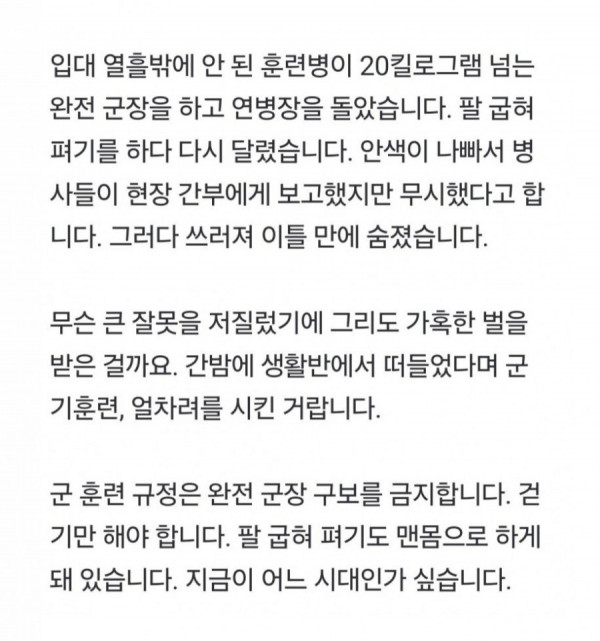 입대 열흘밖에 안 된 훈련병이 20킬로그램 넘는 완전 군장을 하고 연병장을 돌았습니다. 팔 굽혀 펴기를 하다 다시 달렸습니다. 안색이 나빠서 병사들이 현장 간부에게 보고했지만 무시했다고 합니다. 그러다 쓰러져 이틀 만에 숨졌습니다.

무슨 큰 잘못을 저질렀기에 그리도 가혹한 벌을 받은 걸까요. 간밤에 생활반에서 떠들었다며 군기훈련, 얼차려를 시킨 거랍니다.

군 훈련 규정은 완전 군장 구보를 금지합니다. 걷기만 해야 합니다. 팔 굽혀 펴기도 맨몸으로 하게 돼 있습니다. 지금이 어느 시대인가 싶습니다.